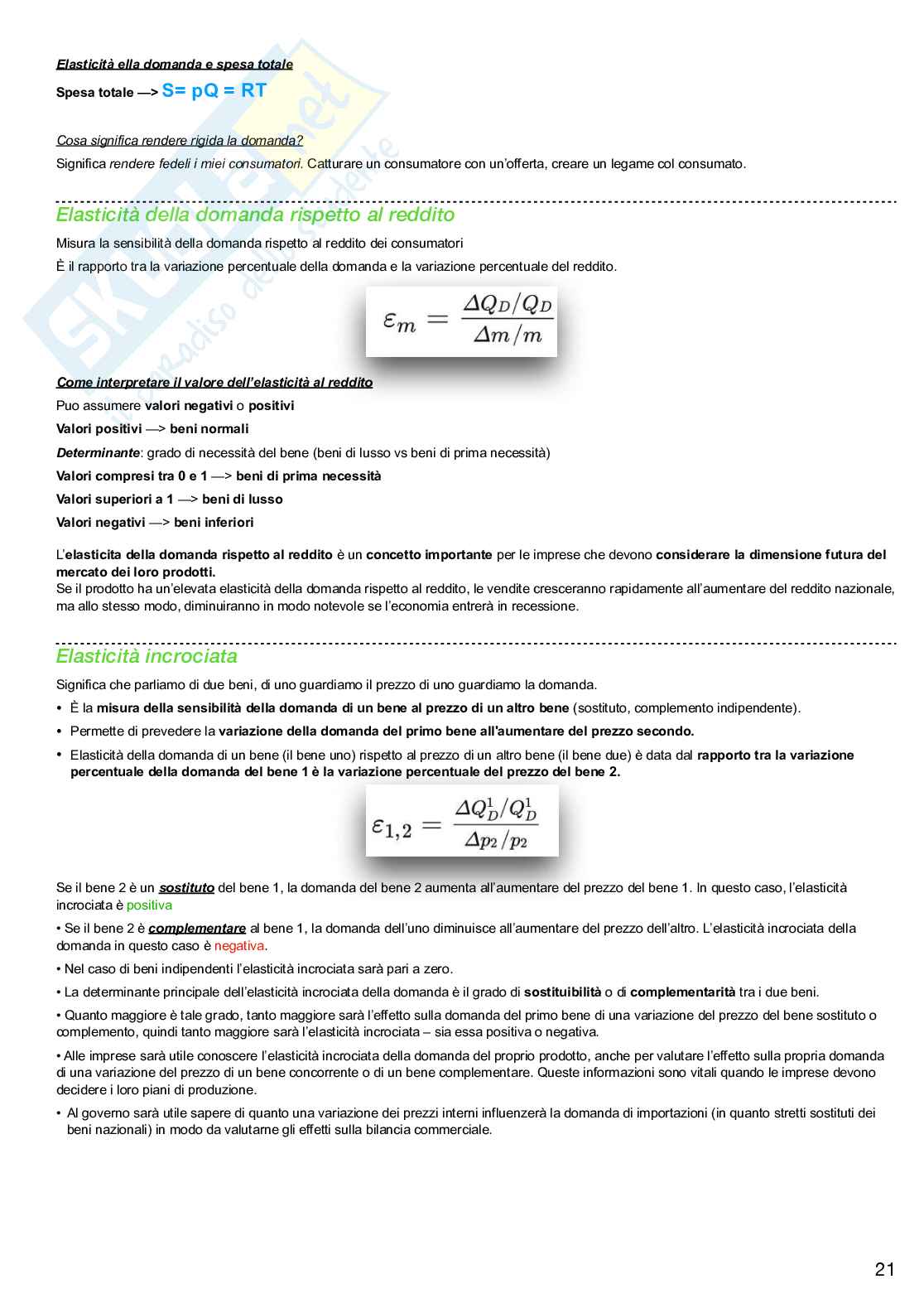 Elasticità ella domanda e spesa totale

Spesa totale —> S= pQ = RT

Cosa significa rendere rigida la domanda?

Significa rendere fedeli i miei consumatori. Catturare un consumatore con un'offerta, creare un legame col consumato.

Elasticità della domanda rispetto al reddito

Misura la sensibilità della domanda rispetto al reddito dei consumatori

È il rapporto tra la variazione percentuale della domanda e la variazione percentuale del reddito.

$\varepsilon_m = \frac{\Delta Q_D / Q_D}{\Delta m / m}$

Come interpretare il valore dell'elasticità al reddito

Puo assumere valori negativi o positivi

Valori positivi —> beni normali

Determinante: grado di necessità del bene (beni di lusso vs beni di prima necessità)

Valori compresi tra 0 e 1 —> beni di prima necessità

Valori superiori a 1 —> beni di lusso

Valori negativi —> beni inferiori

L'elasticita della domanda rispetto al reddito è un concetto importante per le imprese che devono considerare la dimensione futura del mercato dei loro prodotti.
Se il prodotto ha un'elevata elasticità della domanda rispetto al reddito, le vendite cresceranno rapidamente all'aumentare del reddito nazionale, ma allo stesso modo, diminuiranno in modo notevole se l'economia entrerà in recessione.

Elasticità incrociata

Significa che parliamo di due beni, di uno guardiamo il prezzo di uno guardiamo la domanda.

• È la misura della sensibilità della domanda di un bene al prezzo di un altro bene (sostituto, complemento indipendente).

• Permette di prevedere la variazione della domanda del primo bene all'aumentare del prezzo secondo.

• Elasticità della domanda di un bene (il bene uno) rispetto al prezzo di un altro bene (il bene due) è data dal rapporto tra la variazione percentuale della domanda del bene 1 è la variazione percentuale del prezzo del bene 2.

$\varepsilon_{1,2} = \frac{\Delta Q_D^1 / Q_D^1}{\Delta p_2 / p_2}$

Se il bene 2 è un sostituto del bene 1, la domanda del bene 2 aumenta all'aumentare del prezzo del bene 1. In questo caso, l'elasticità incrociata è positiva

• Se il bene 2 è complementare al bene 1, la domanda dell'uno diminuisce all'aumentare del prezzo dell'altro. L'elasticità incrociata della domanda in questo caso è negativa.

• Nel caso di beni indipendenti l'elasticità incrociata sarà pari a zero.

• La determinante principale dell'elasticità incrociata della domanda è il grado di sostituibilità o di complementarità tra i due beni.

• Quanto maggiore è tale grado, tanto maggiore sarà l'effetto sulla domanda del primo bene di una variazione del prezzo del bene sostituto o complemento, quindi tanto maggiore sarà l'elasticità incrociata – sia essa positiva o negativa.

• Alle imprese sarà utile conoscere l'elasticità incrociata della domanda del proprio prodotto, anche per valutare l'effetto sulla propria domanda di una variazione del prezzo di un bene concorrente o di un bene complementare. Queste informazioni sono vitali quando le imprese devono decidere i loro piani di produzione.

• Al governo sarà utile sapere di quanto una variazione dei prezzi interni influenzerà la domanda di importazioni (in quanto stretti sostituti dei beni nazionali) in modo da valutarne gli effetti sulla bilancia commerciale.

21